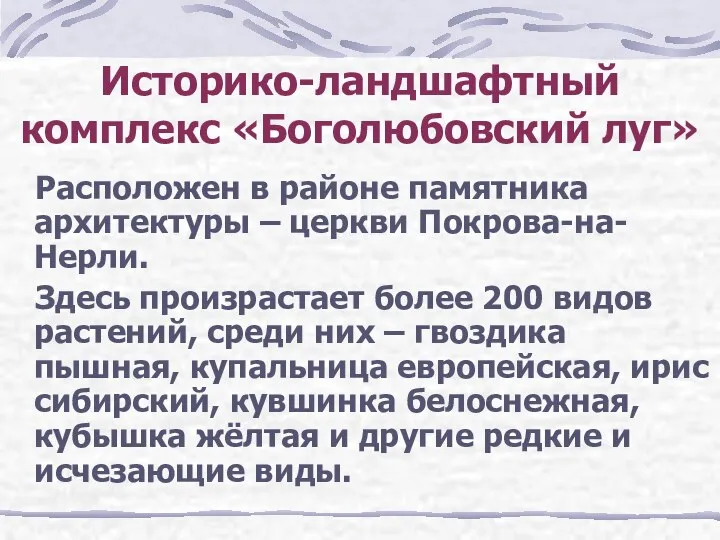 Историко-ландшафтный комплекс «Боголюбовский луг»

Расположен в районе памятника архитектуры – церкви Покрова-на-Нерли.

Здесь произрастает более 200 видов растений, среди них – гвоздика пышная, купальница европейская, ирис сибирский, кувшинка белоснежная, кубышка жёлтая и другие редкие и исчезающие виды.